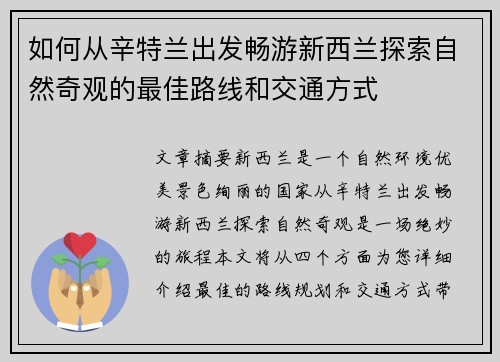 如何从辛特兰出发畅游新西兰探索自然奇观的最佳路线和交通方式

文章摘要新西兰是一个自然环境优美景色绚丽的国家从辛特兰出发畅游新西兰探索自然奇观是一场绝妙的旅程本文将从四个方面为您详细介绍最佳的路线规划和交通方式带